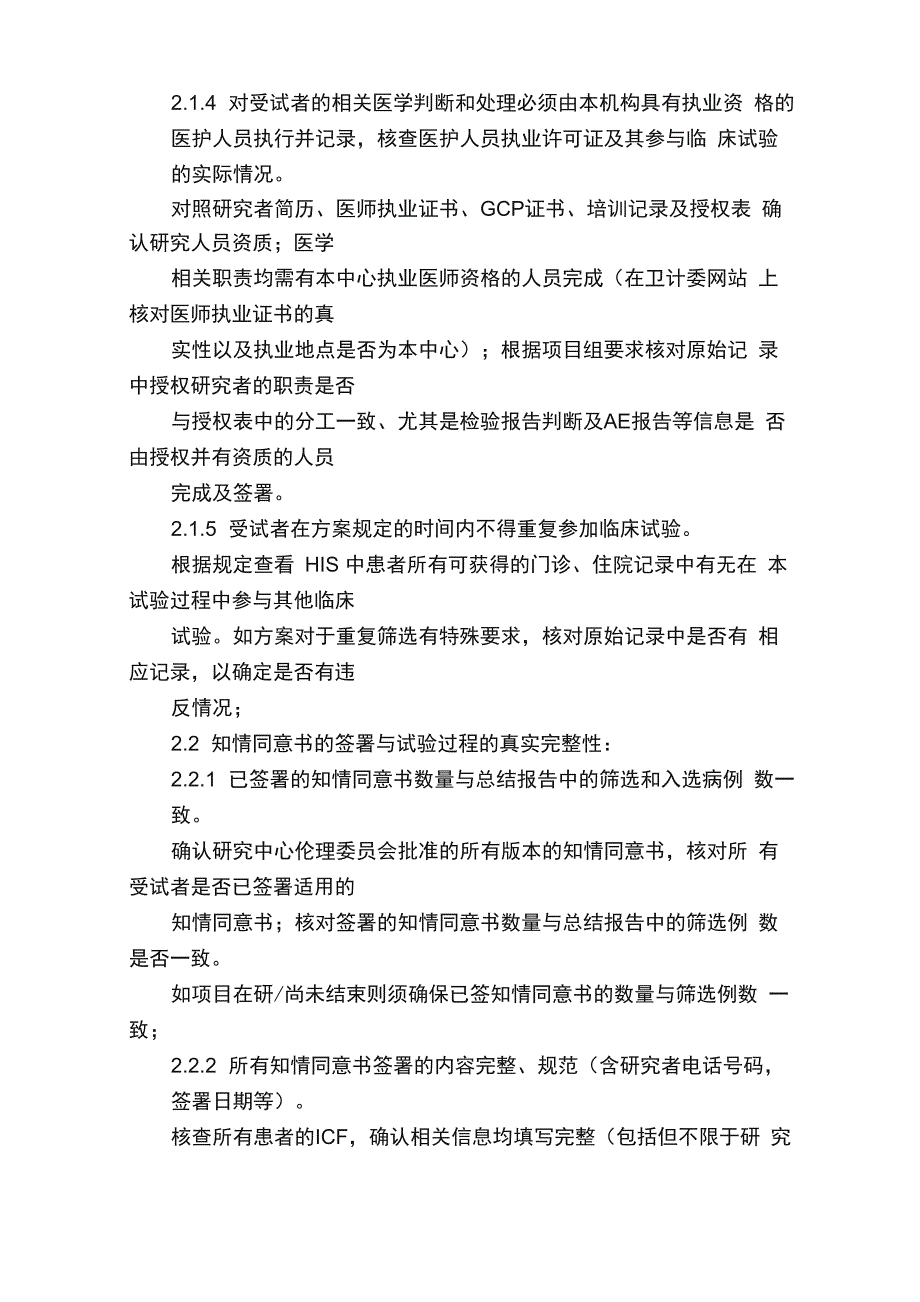 2.1.4 对受试者的相关医学判断和处理必须由本机构具有执业资 格的医护人员执行并记录，核查医护人员执业许可证及其参与临 床试验的实际情况。

对照研究者简历、医师执业证书、GCP证书、培训记录及授权表 确认研究人员资质；医学

相关职责均需有本中心执业医师资格的人员完成（在卫计委网站 上核对医师执业证书的真

实性以及执业地点是否为本中心）；根据项目组要求核对原始记 录中授权研究者的职责是否

与授权表中的分工一致、尤其是检验报告判断及AE报告等信息是 否由授权并有资质的人员

完成及签署。

2.1.5 受试者在方案规定的时间内不得重复参加临床试验。

根据规定查看 HIS 中患者所有可获得的门诊、住院记录中有无在 本试验过程中参与其他临床

试验。如方案对于重复筛选有特殊要求，核对原始记录中是否有 相应记录，以确定是否有违

反情况；

2.2 知情同意书的签署与试验过程的真实完整性：

2.2.1 已签署的知情同意书数量与总结报告中的筛选和入选病例 数一致。

确认研究中心伦理委员会批准的所有版本的知情同意书，核对所 有受试者是否已签署适用的

知情同意书；核对签署的知情同意书数量与总结报告中的筛选例 数是否一致。

如项目在研/尚未结束则须确保已签知情同意书的数量与筛选例数 一致；

2.2.2 所有知情同意书签署的内容完整、规范（含研究者电话号码，签署日期等）。

核查所有患者的ICF，确认相关信息均填写完整（包括但不限于研 究